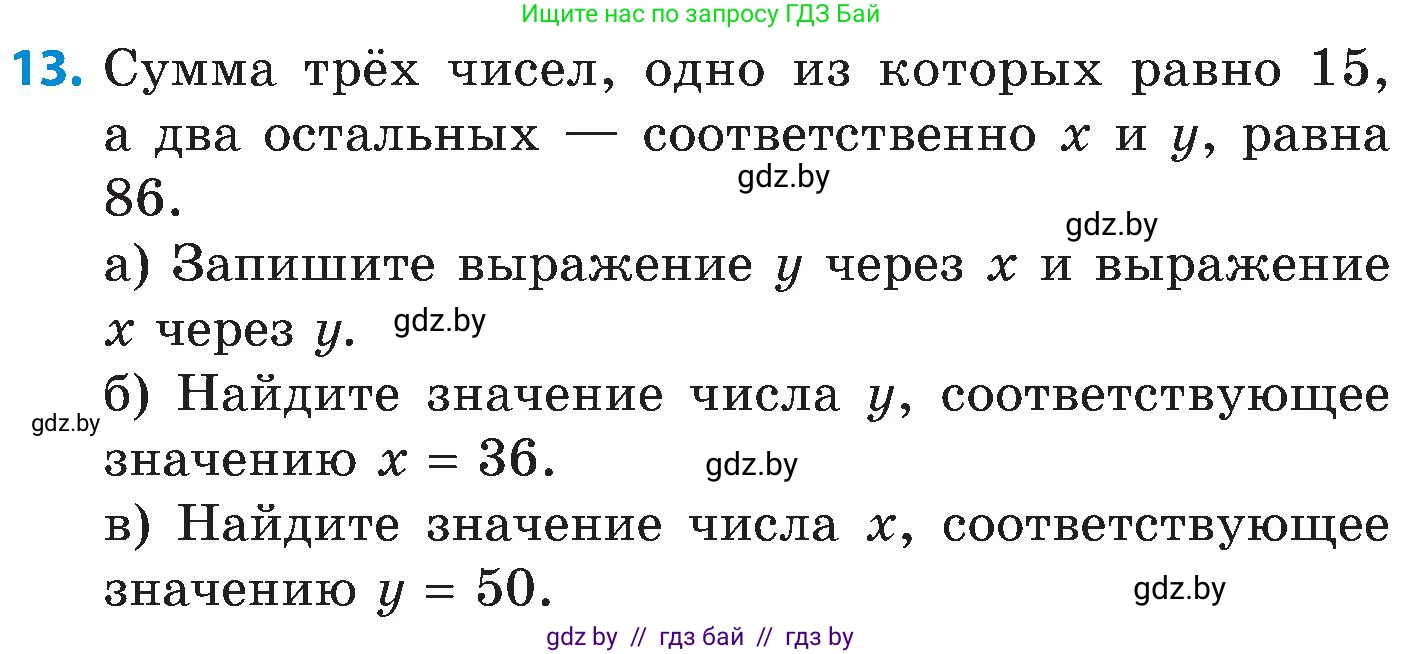 Ищите нас по запросу ГДЗ Бай

13. Сумма трёх чисел, одно из которых равно 15, а два остальных — соответственно $x$ и $y$, равна 86.

gdz.by

gdz.by

а) Запишите выражение $y$ через $x$ и выражение $x$ через $y$.

gdz.by

б) Найдите значение числа $y$, соответствующее значению $x = 36$.

gdz.by

gdz.by

в) Найдите значение числа $x$, соответствующее значению $y = 50$.

gdz.by

gdz by // гдз бай // гдз by